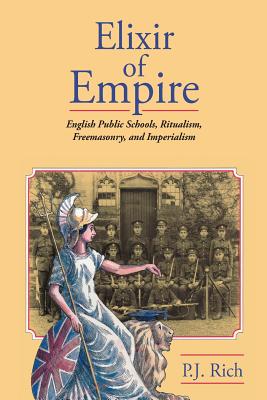 Elixir of Empire

English Public Schools, Ritualism, Freemasonry, and Imperialism

P.J. Rich